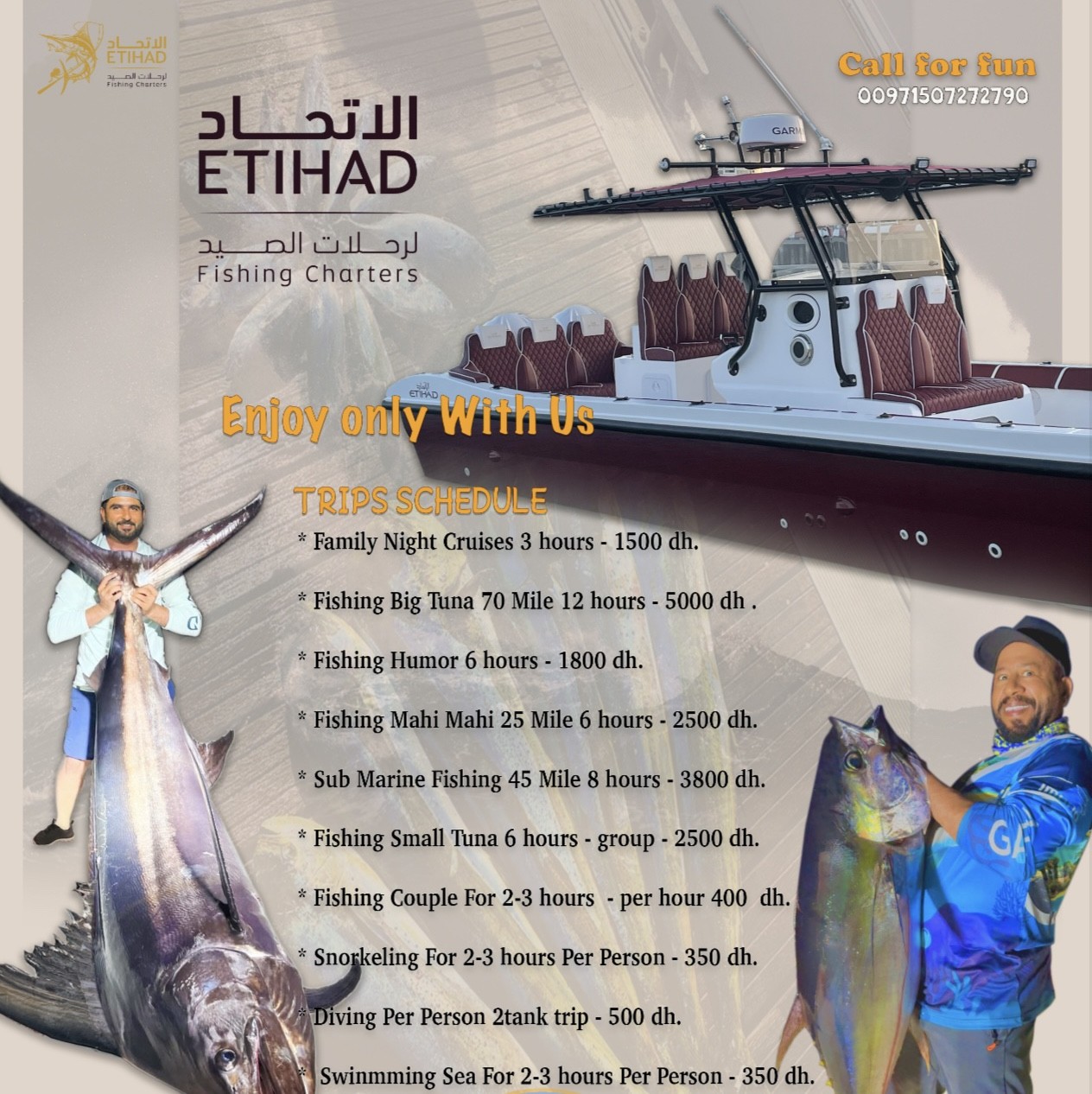 الاتحاد
ETIHAD
لرحلات الصيد
Fishing Charters

Call for fun
00971507272790

الاتحاد
ETIHAD
لرحلات الصيد
Fishing Charters

GARM

الاتحاد
ETIHAD

Enjoy only With Us

TRIPS SCHEDULE
* Family Night Cruises 3 hours - 1500 dh.

* Fishing Big Tuna 70 Mile 12 hours - 5000 dh .

* Fishing Humor 6 hours - 1800 dh.

* Fishing Mahi Mahi 25 Mile 6 hours - 2500 dh.

* Sub Marine Fishing 45 Mile 8 hours - 3800 dh.

* Fishing Small Tuna 6 hours - group - 2500 dh.

* Fishing Couple For 2-3 hours - per hour 400 dh.

* Snorkeling For 2-3 hours Per Person - 350 dh.

* Diving Per Person 2tank trip - 500 dh.

* Swinmming Sea For 2-3 hours Per Person - 350 dh.